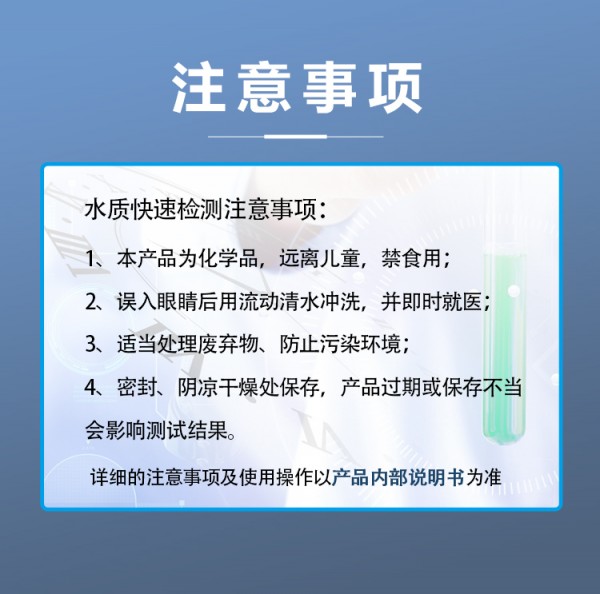 注意事项

水质快速检测注意事项：

1、本产品为化学品，远离儿童，禁食用；

2、误入眼睛后用流动清水冲洗，并即时就医；

3、适当处理废弃物、防止污染环境；

4、密封、阴凉干燥处保存，产品过期或保存不当会影响测试结果。

详细的注意事项及使用操作以产品内部说明书为准